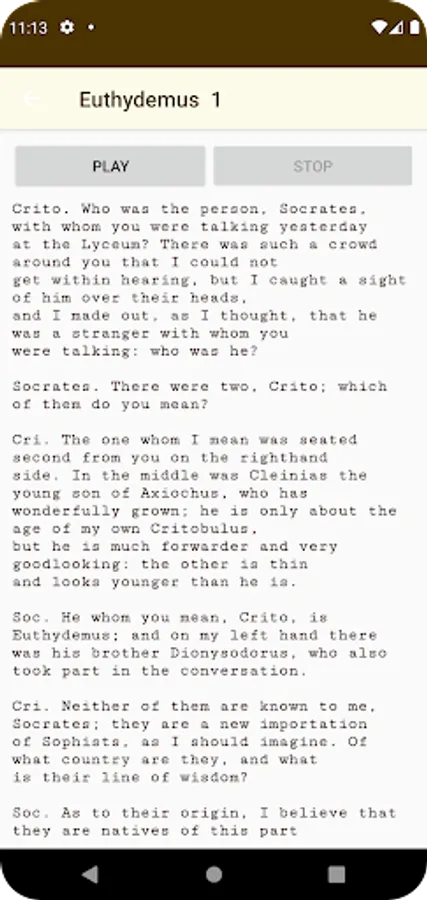 11:13

Euthydemus 1

PLAY

STOP

Crito. Who was the person, Socrates, with whom you were talking yesterday at the Lyceum? There was such a crowd around you that I could not get within hearing, but I caught a sight of him over their heads, and I made out, as I thought, that he was a stranger with whom you were talking: who was he?

Socrates. There were two, Crito; which of them do you mean?

Cri. The one whom I mean was seated second from you on the righthand side. In the middle was Cleinias the young son of Axiochus, who has wonderfully grown; he is only about the age of my own Critobulus, but he is much forwarder and very goodlooking: the other is thin and looks younger than he is.

Soc. He whom you mean, Crito, is Euthydemus; and on my left hand there was his brother Dionysodorus, who also took part in the conversation.

Cri. Neither of them are known to me, Socrates; they are a new importation of Sophists, as I should imagine. Of what country are they, and what is their line of wisdom?

Soc. As to their origin, I believe that they are natives of this part